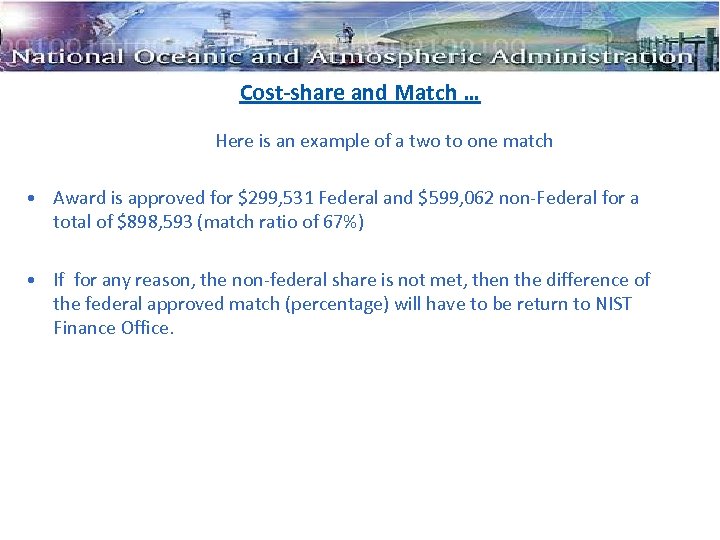 National Oceanic and Atmospheric Administration

Cost-share and Match …

Here is an example of a two to one match

• Award is approved for \$299,531 Federal and \$599,062 non-Federal for a total of \$898,593 (match ratio of 67%)

• If for any reason, the non-federal share is not met, then the difference of the federal approved match (percentage) will have to be return to NIST Finance Office.